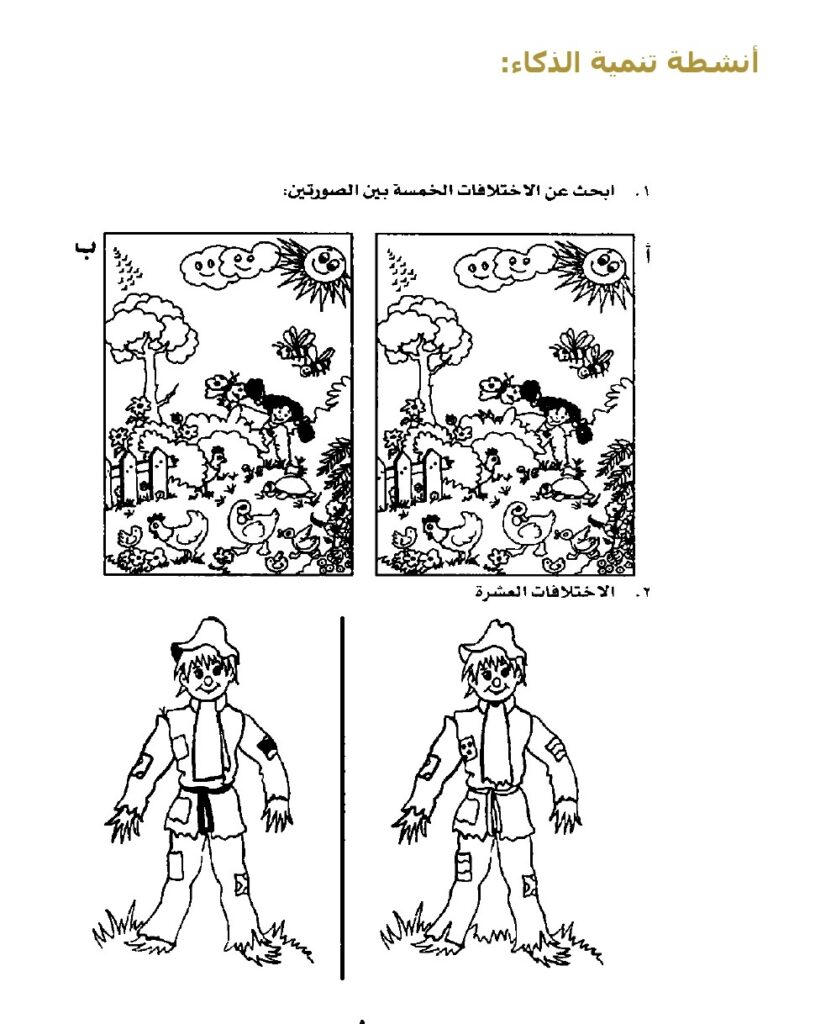 أنشطة تنمية الذكاء:

١. ابحث عن الاختلافات الخمسة بين الصورتين:

أ

ب

٢. الاختلافات العشرة